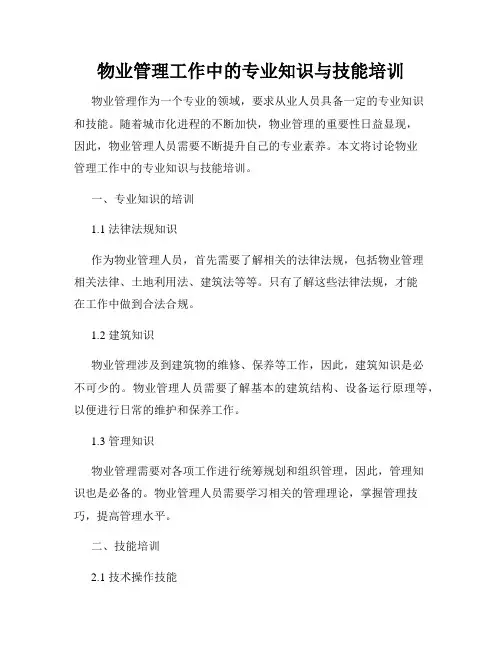 物业管理工作中的专业知识与技能培训

物业管理作为一个专业的领域，要求从业人员具备一定的专业知识和技能。随着城市化进程的不断加快，物业管理的重要性日益显现，因此，物业管理人员需要不断提升自己的专业素养。本文将讨论物业管理工作中的专业知识与技能培训。

一、专业知识的培训

1.1 法律法规知识

作为物业管理人员，首先需要了解相关的法律法规，包括物业管理相关法律、土地利用法、建筑法等等。只有了解这些法律法规，才能在工作中做到合法合规。

1.2 建筑知识

物业管理涉及到建筑物的维修、保养等工作，因此，建筑知识是必不可少的。物业管理人员需要了解基本的建筑结构、设备运行原理等，以便进行日常的维护和保养工作。

1.3 管理知识

物业管理需要对各项工作进行统筹规划和组织管理，因此，管理知识也是必备的。物业管理人员需要学习相关的管理理论，掌握管理技巧，提高管理水平。

二、技能培训

2.1 技术操作技能